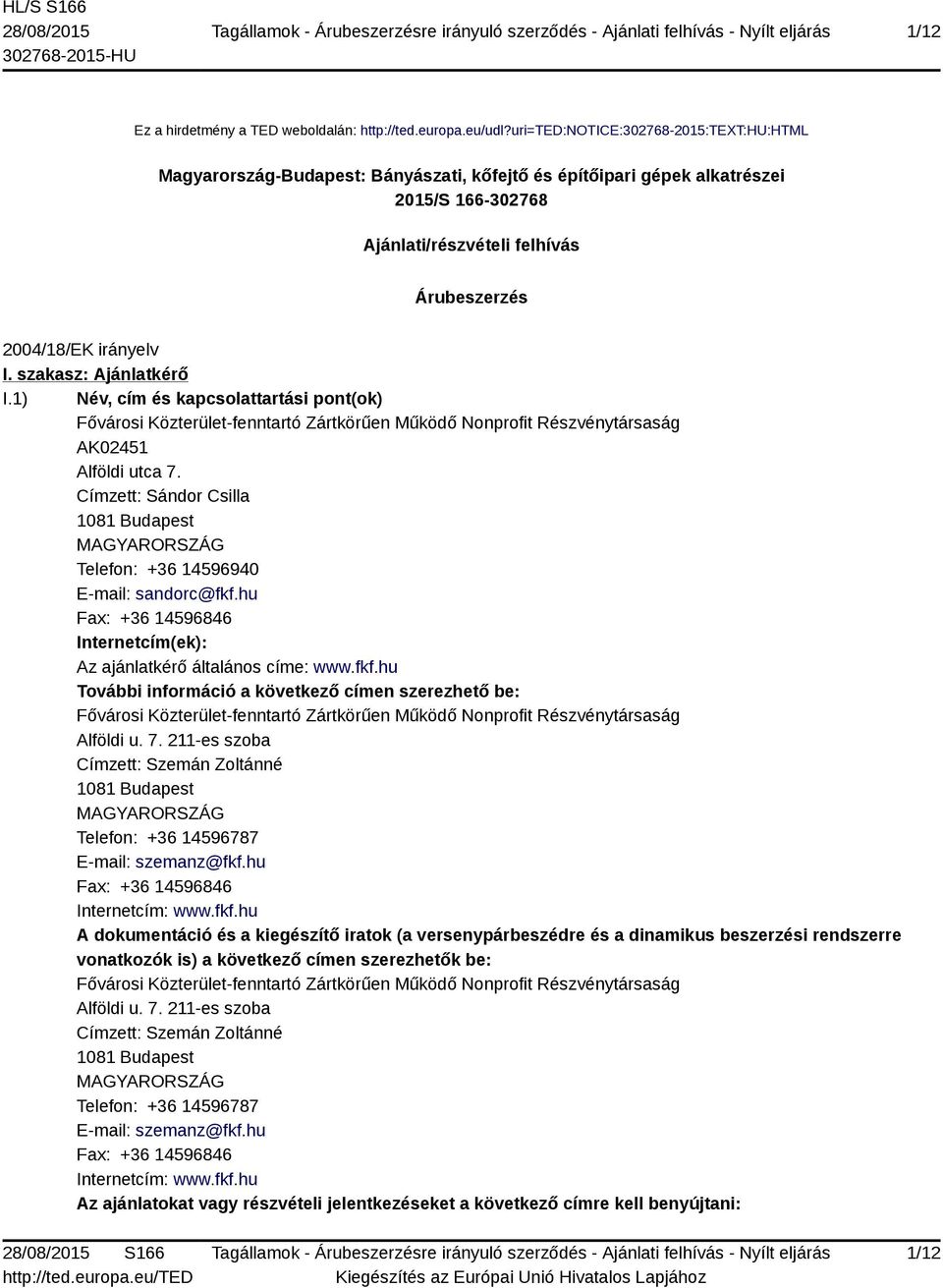 HL/S S166
28/08/2015
302768-2015-HU

Tagállamok - Árubeszerzésre irányuló szerződés - Ajánlati felhívás - Nyílt eljárás

1/12

Ez a hirdetmény a TED weboldalán: http://ted.europa.eu/udl?uri=TED:NOTICE:302768-2015:TEXT:HU:HTML

Magyarország-Budapest: Bányászati, kőfejtő és építőipari gépek alkatrészei
2015/S 166-302768

Ajánlati/részvételi felhívás

Árubeszerzés

2004/18/EK irányelv

I. szakasz: Ajánlatkérő

I.1) Név, cím és kapcsolattartási pont(ok)
Fővárosi Közterület-fenntartó Zártkörűen Működő Nonprofit Részvénytársaság
AK02451
Alföldi utca 7.
Címzett: Sándor Csilla
1081 Budapest
MAGYARORSZÁG
Telefon: +36 14596940
E-mail: sandorc@fkf.hu
Fax: +36 14596846
Internetcím(ek):
Az ajánlatkérő általános címe: www.fkf.hu
További információ a következő címen szerezhető be:
Fővárosi Közterület-fenntartó Zártkörűen Működő Nonprofit Részvénytársaság
Alföldi u. 7. 211-es szoba
Címzett: Szemán Zoltánné
1081 Budapest
MAGYARORSZÁG
Telefon: +36 14596787
E-mail: szemanz@fkf.hu
Fax: +36 14596846
Internetcím: www.fkf.hu
A dokumentáció és a kiegészítő iratok (a versenypárbeszédre és a dinamikus beszerzési rendszerre vonatkozók is) a következő címen szerezhetők be:
Fővárosi Közterület-fenntartó Zártkörűen Működő Nonprofit Részvénytársaság
Alföldi u. 7. 211-es szoba
Címzett: Szemán Zoltánné
1081 Budapest
MAGYARORSZÁG
Telefon: +36 14596787
E-mail: szemanz@fkf.hu
Fax: +36 14596846
Internetcím: www.fkf.hu
Az ajánlatokat vagy részvételi jelentkezéseket a következő címre kell benyújtani:

28/08/2015 S166
http://ted.europa.eu/TED

Tagállamok - Árubeszerzésre irányuló szerződés - Ajánlati felhívás - Nyílt eljárás
Kiegészítés az Európai Unió Hivatalos Lapjához

1/12